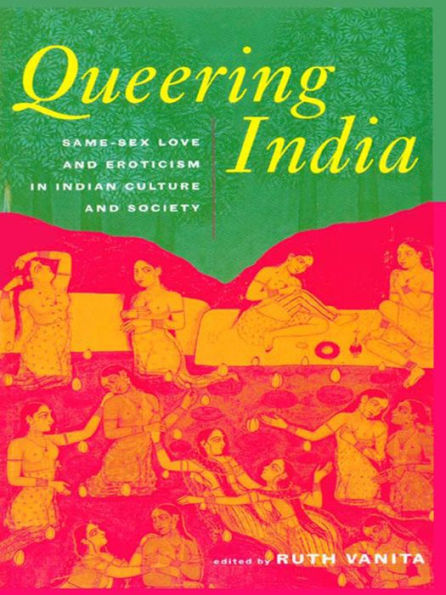 Queering India

SAME-SEX LOVE AND EROTICISM IN INDIAN CULTURE AND SOCIETY

edited by RUTH VANITA